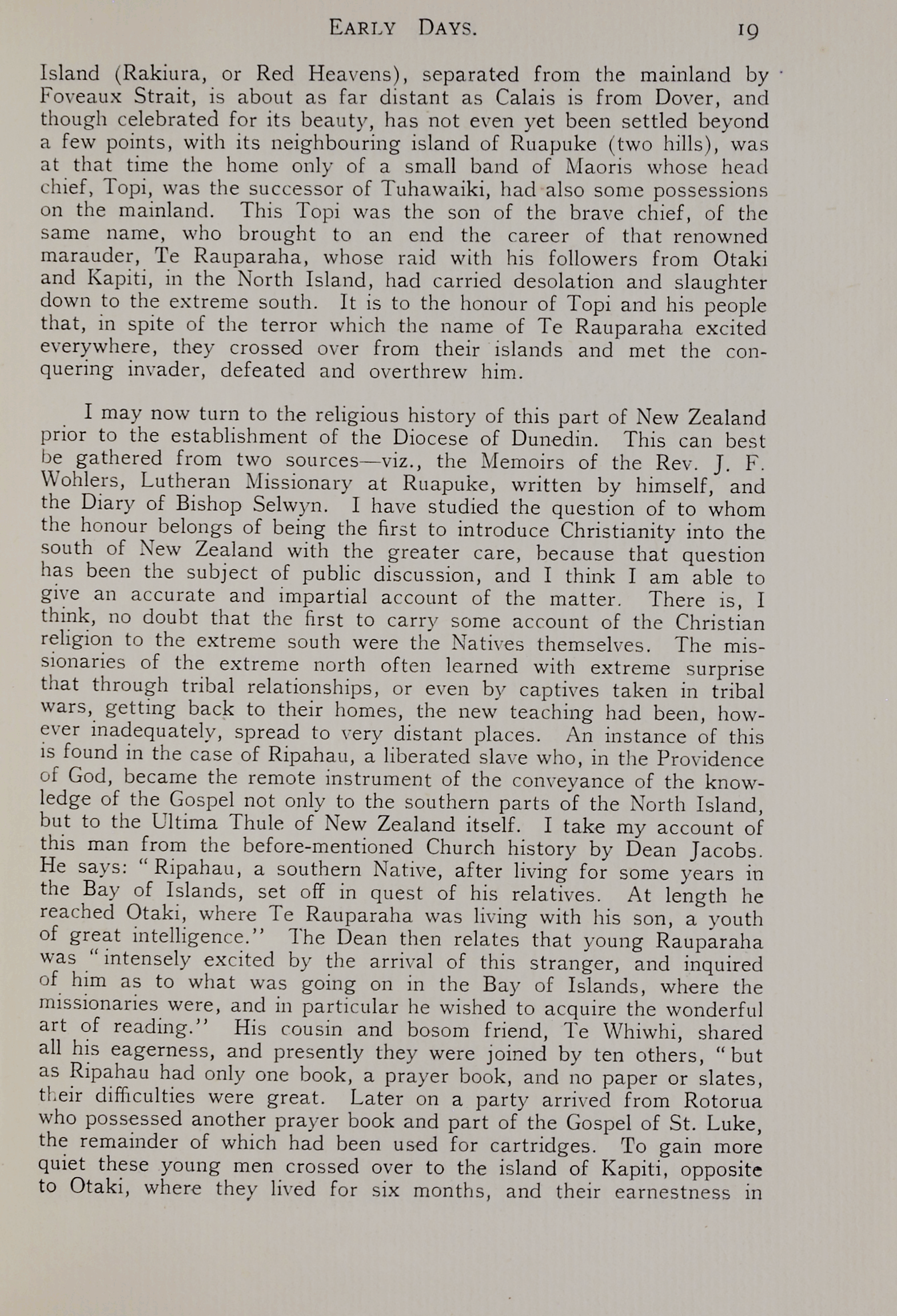 EARLY DAYS. 19

Island (Rakiura, or Red Heavens), separated from the mainland by Foveaux Strait, is about as far distant as Calais is from Dover, and though celebrated for its beauty, has not even yet been settled beyond a few points, with its neighbouring island of Ruapuke (two hills), was at that time the home only of a small band of Maoris whose head chief, Topi, was the successor of Tuhawaiki, had also some possessions on the mainland. This Topi was the son of the brave chief, of the same name, who brought to an end the career of that renowned marauder, Te Rauparaha, whose raid with his followers from Otaki and Kapiti, in the North Island, had carried desolation and slaughter down to the extreme south. It is to the honour of Topi and his people that, in spite of the terror which the name of Te Rauparaha excited everywhere, they crossed over from their islands and met the conquering invader, defeated and overthrew him.

I may now turn to the religious history of this part of New Zealand prior to the establishment of the Diocese of Dunedin. This can best be gathered from two sources—viz., the Memoirs of the Rev. J. F. Wohlers, Lutheran Missionary at Ruapuke, written by himself, and the Diary of Bishop Selwyn. I have studied the question of to whom the honour belongs of being the first to introduce Christianity into the south of New Zealand with the greater care, because that question has been the subject of public discussion, and I think I am able to give an accurate and impartial account of the matter. There is, I think, no doubt that the first to carry some account of the Christian religion to the extreme south were the Natives themselves. The missionaries of the extreme north often learned with extreme surprise that through tribal relationships, or even by captives taken in tribal wars, getting back to their homes, the new teaching had been, however inadequately, spread to very distant places. An instance of this is found in the case of Ripahau, a liberated slave who, in the Providence of God, became the remote instrument of the conveyance of the knowledge of the Gospel not only to the southern parts of the North Island, but to the Ultima Thule of New Zealand itself. I take my account of this man from the before-mentioned Church history by Dean Jacobs. He says: "Ripahau, a southern Native, after living for some years in the Bay of Islands, set off in quest of his relatives. At length he reached Otaki, where Te Rauparaha was living with his son, a youth of great intelligence." The Dean then relates that young Rauparaha was "intensely excited by the arrival of this stranger, and inquired of him as to what was going on in the Bay of Islands, where the missionaries were, and in particular he wished to acquire the wonderful art of reading." His cousin and bosom friend, Te Whiwhi, shared all his eagerness, and presently they were joined by ten others, "but as Ripahau had only one book, a prayer book, and no paper or slates, their difficulties were great. Later on a party arrived from Rotorua who possessed another prayer book and part of the Gospel of St. Luke, the remainder of which had been used for cartridges. To gain more quiet these young men crossed over to the island of Kapiti, opposite to Otaki, where they lived for six months, and their earnestness in